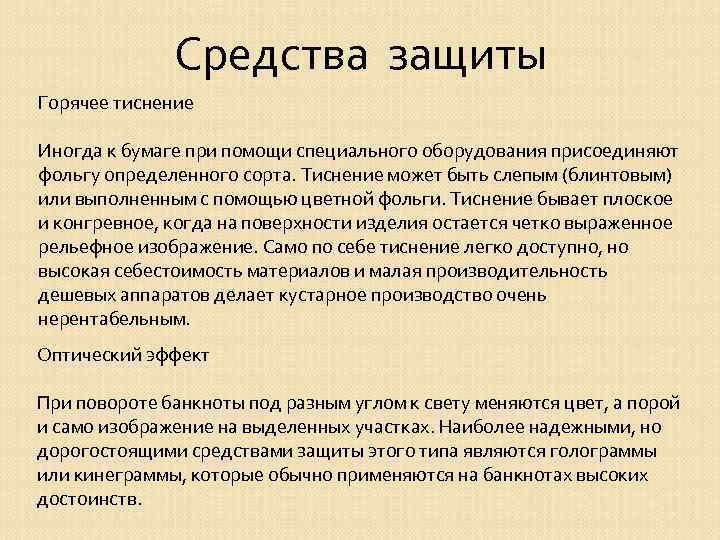 Средства защиты

Горячее тиснение

Иногда к бумаге при помощи специального оборудования присоединяют фольгу определенного сорта. Тиснение может быть слепым (блинтовым) или выполненным с помощью цветной фольги. Тиснение бывает плоское и конгревное, когда на поверхности изделия остается четко выраженное рельефное изображение. Само по себе тиснение легко доступно, но высокая себестоимость материалов и малая производительность дешевых аппаратов делает кустарное производство очень нерентабельным.

Оптический эффект

При повороте банкноты под разным углом к свету меняются цвет, а порой и само изображение на выделенных участках. Наиболее надежными, но дорогостоящими средствами защиты этого типа являются голограммы или кинеграммы, которые обычно применяются на банкнотах высоких достоинств.